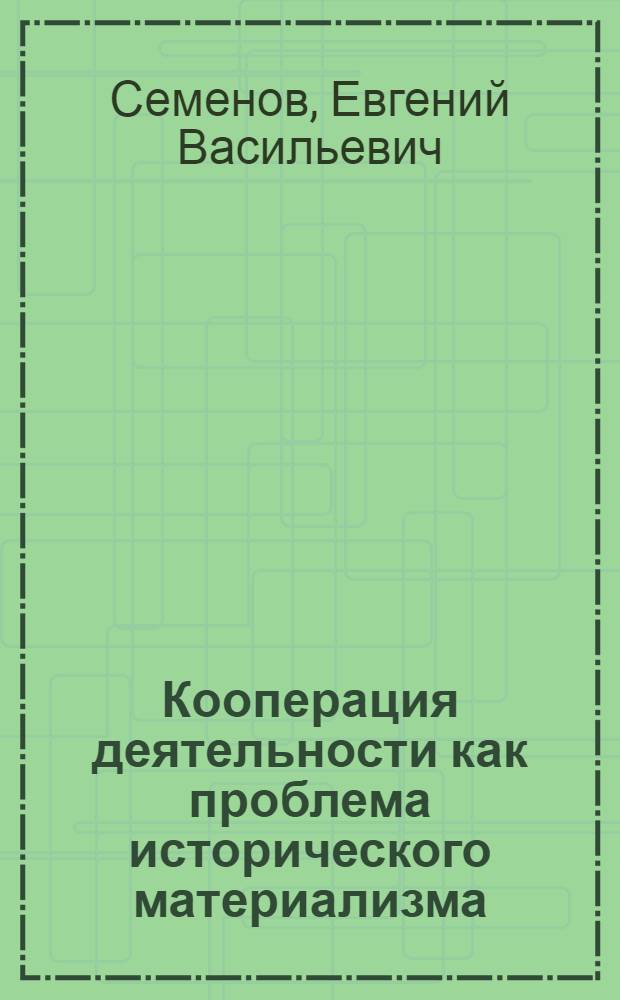 Семенов, Евгений Васильевич

Кооперация деятельности как проблема исторического материализма